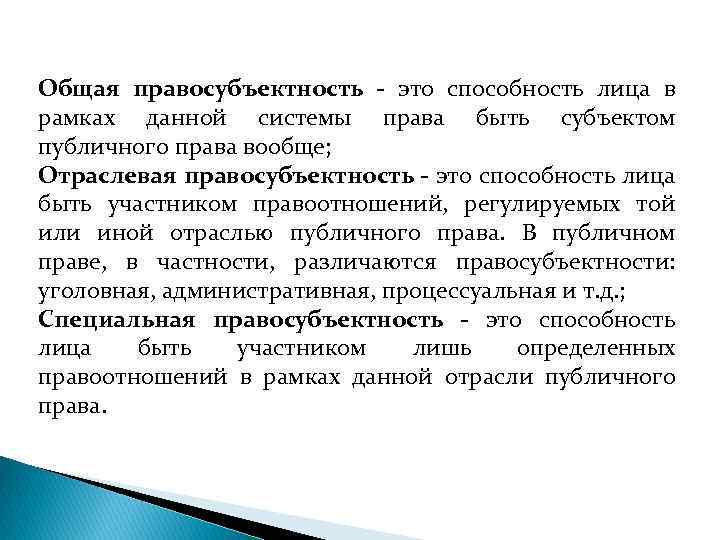 Общая правосубъектность - это способность лица в рамках данной системы права быть субъектом публичного права вообще;
Отраслевая правосубъектность - это способность лица быть участником правоотношений, регулируемых той или иной отраслью публичного права. В публичном праве, в частности, различаются правосубъектности: уголовная, административная, процессуальная и т.д.;
Специальная правосубъектность - это способность лица быть участником лишь определенных правоотношений в рамках данной отрасли публичного права.